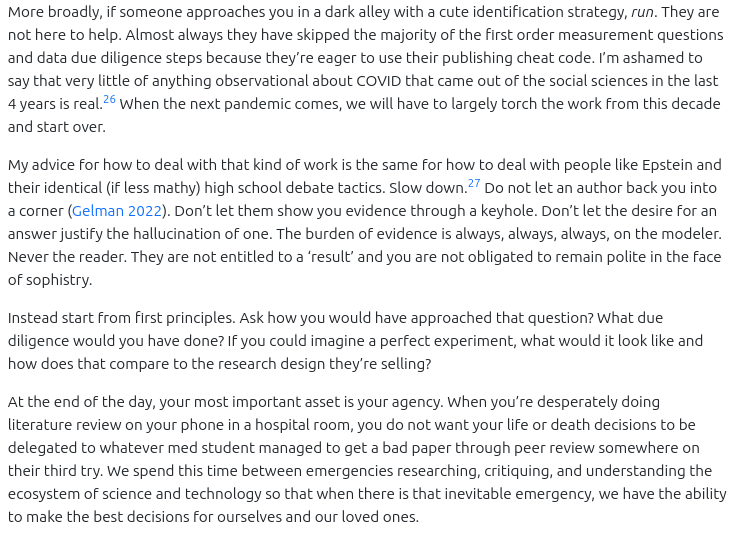 More broadly, if someone approaches you in a dark alley with a cute identification strategy, run. They are not here to help. Almost always they have skipped the majority of the first order measurement questions and data due diligence steps because they're eager to use their publishing cheat code. I'm ashamed to say that very little of anything observational about COVID that came out of the social sciences in the last 4 years is real.$^{26}$ When the next pandemic comes, we will have to largely torch the work from this decade and start over.

My advice for how to deal with that kind of work is the same for how to deal with people like Epstein and their identical (if less mathy) high school debate tactics. Slow down.$^{27}$ Do not let an author back you into a corner (Gelman 2022). Don't let them show you evidence through a keyhole. Don't let the desire for an answer justify the hallucination of one. The burden of evidence is always, always, always, on the modeler. Never the reader. They are not entitled to a 'result' and you are not obligated to remain polite in the face of sophistry.

Instead start from first principles. Ask how you would have approached that question? What due diligence would you have done? If you could imagine a perfect experiment, what would it look like and how does that compare to the research design they're selling?

At the end of the day, your most important asset is your agency. When you're desperately doing literature review on your phone in a hospital room, you do not want your life or death decisions to be delegated to whatever med student managed to get a bad paper through peer review somewhere on their third try. We spend this time between emergencies researching, critiquing, and understanding the ecosystem of science and technology so that when there is that inevitable emergency, we have the ability to make the best decisions for ourselves and our loved ones.